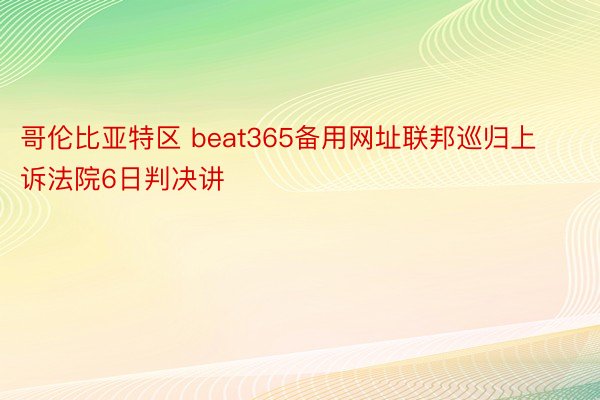 哥伦比亚特区 beat365备用网址联邦巡归上诉法院6日判决讲